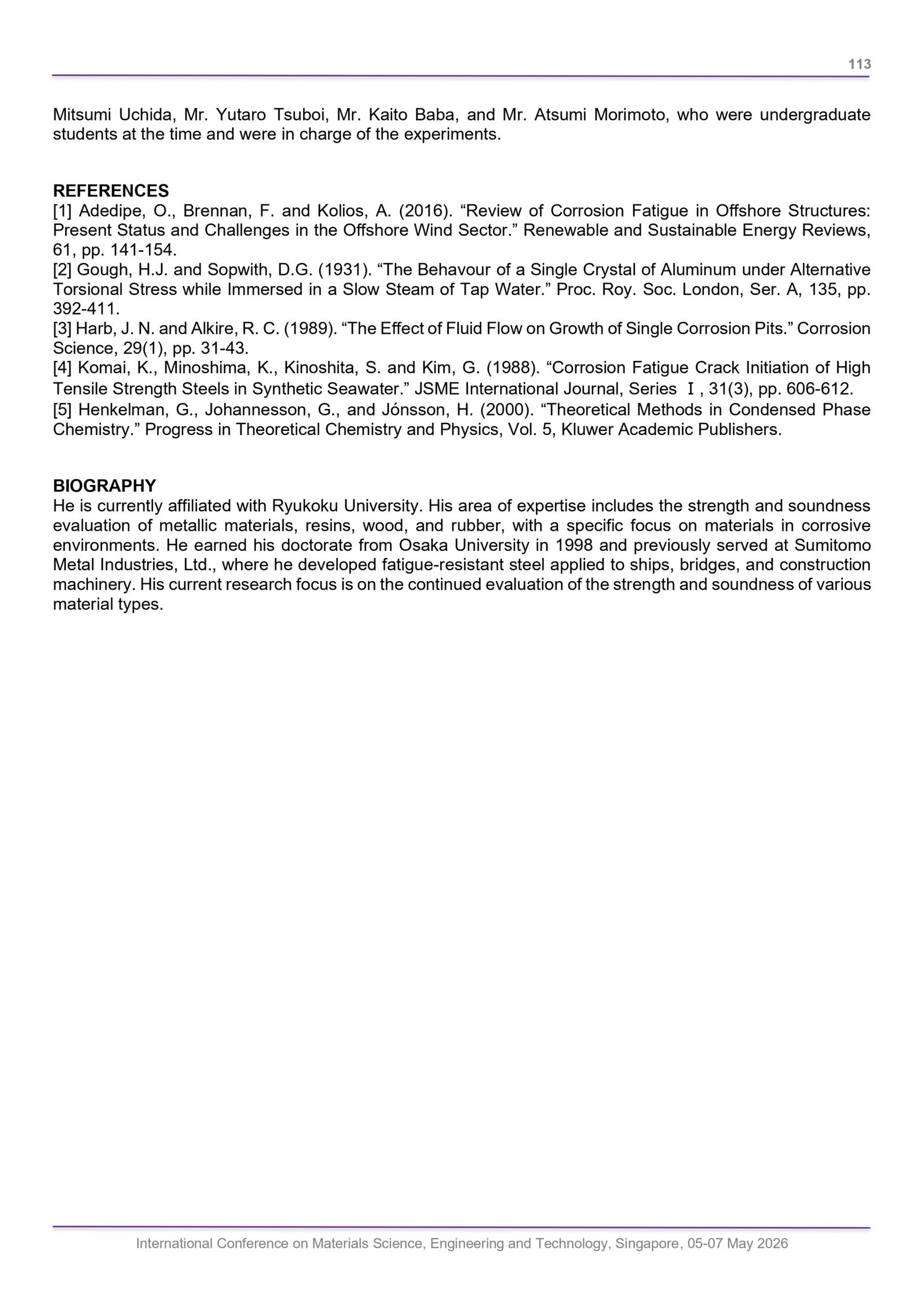 113

Mitsumi Uchida, Mr. Yutaro Tsuboi, Mr. Kaito Baba, and Mr. Atsumi Morimoto, who were undergraduate students at the time and were in charge of the experiments.

REFERENCES
[1] Adedipe, O., Brennan, F. and Kolios, A. (2016). "Review of Corrosion Fatigue in Offshore Structures: Present Status and Challenges in the Offshore Wind Sector." Renewable and Sustainable Energy Reviews, 61, pp. 141-154.
[2] Gough, H.J. and Sopwith, D.G. (1931). "The Behavour of a Single Crystal of Aluminum under Alternative Torsional Stress while Immersed in a Slow Steam of Tap Water." Proc. Roy. Soc. London, Ser. A, 135, pp. 392-411.
[3] Harb, J. N. and Alkire, R. C. (1989). "The Effect of Fluid Flow on Growth of Single Corrosion Pits." Corrosion Science, 29(1), pp. 31-43.
[4] Komai, K., Minoshima, K., Kinoshita, S. and Kim, G. (1988). "Corrosion Fatigue Crack Initiation of High Tensile Strength Steels in Synthetic Seawater." JSME International Journal, Series Ⅰ, 31(3), pp. 606-612.
[5] Henkelman, G., Johannesson, G., and Jónsson, H. (2000). "Theoretical Methods in Condensed Phase Chemistry." Progress in Theoretical Chemistry and Physics, Vol. 5, Kluwer Academic Publishers.

BIOGRAPHY
He is currently affiliated with Ryukoku University. His area of expertise includes the strength and soundness evaluation of metallic materials, resins, wood, and rubber, with a specific focus on materials in corrosive environments. He earned his doctorate from Osaka University in 1998 and previously served at Sumitomo Metal Industries, Ltd., where he developed fatigue-resistant steel applied to ships, bridges, and construction machinery. His current research focus is on the continued evaluation of the strength and soundness of various material types.

International Conference on Materials Science, Engineering and Technology, Singapore, 05-07 May 2026